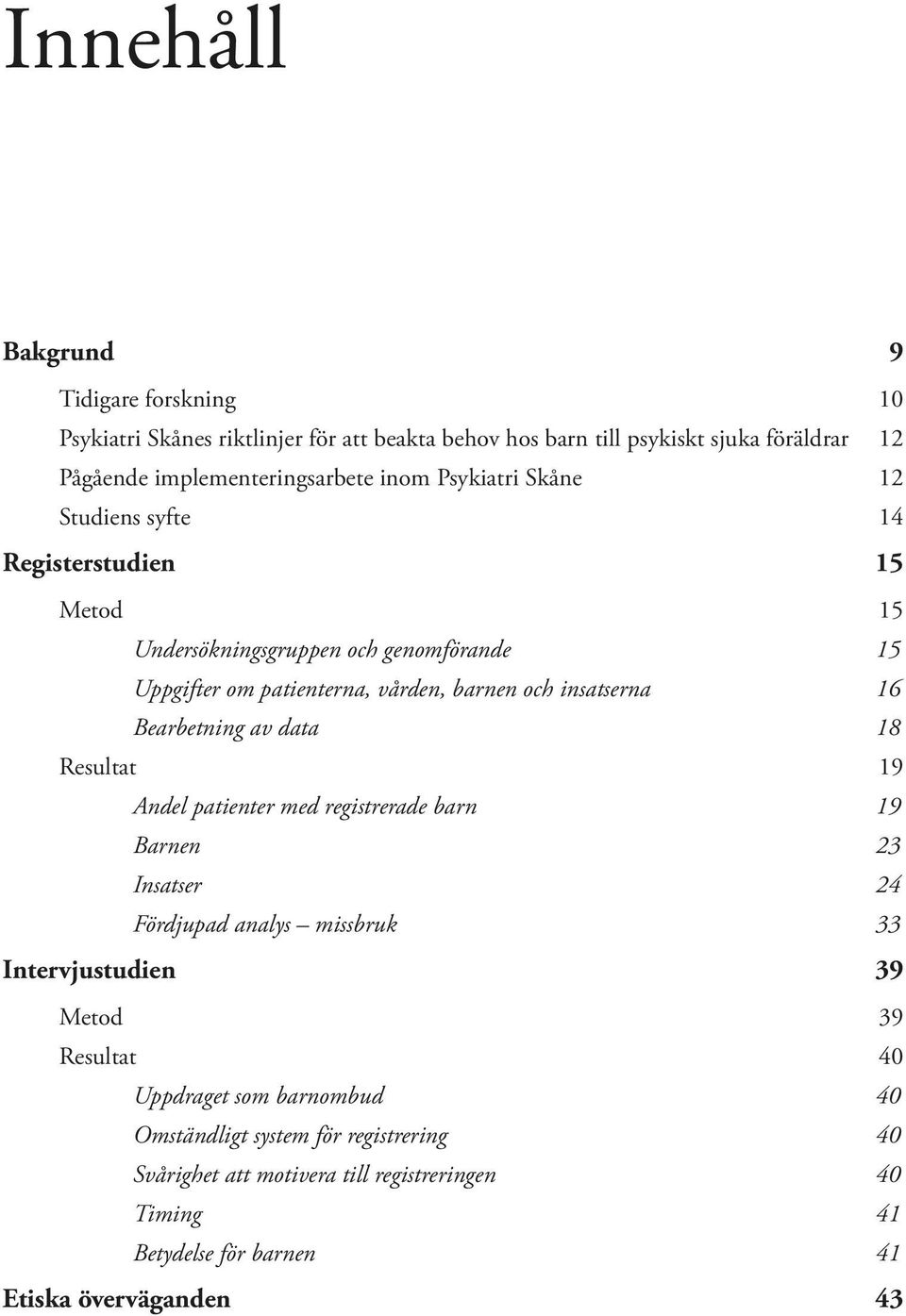 Innehåll

Bakgrund 9
Tidigare forskning 10
Psykiatri Skånes riktlinjer för att beakta behov hos barn till psykiskt sjuka föräldrar 12
Pågående implementeringsarbete inom Psykiatri Skåne 12
Studiens syfte 14
Registerstudien 15
Metod 15
Undersökningsgruppen och genomförande 15
Uppgifter om patienterna, vården, barnen och insatserna 16
Bearbetning av data 18
Resultat 19
Andel patienter med registrerade barn 19
Barnen 23
Insatser 24
Fördjupad analys – missbruk 33
Intervjustudien 39
Metod 39
Resultat 40
Uppdraget som barnombud 40
Omständligt system för registrering 40
Svårighet att motivera till registreringen 40
Timing 41
Betydelse för barnen 41
Etiska överväganden 43